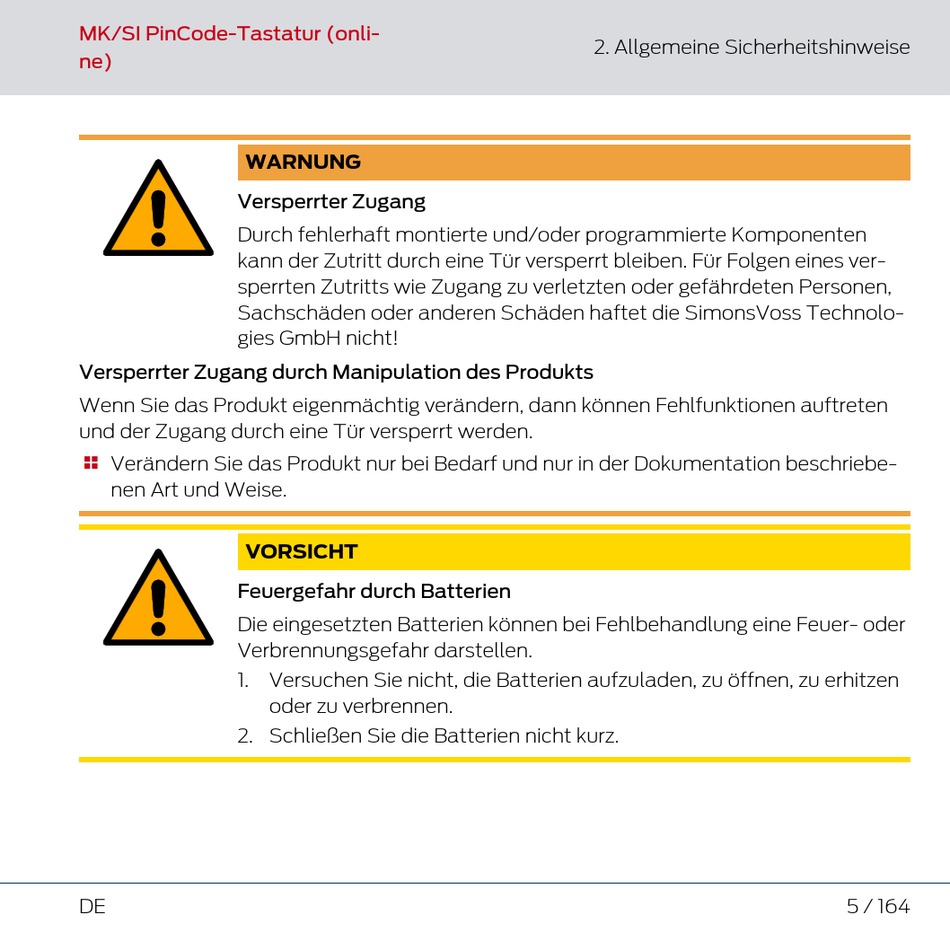 MK/SI PinCode-Tastatur (online)

2. Allgemeine Sicherheitshinweise

WARNUNG

Versperrter Zugang

Durch fehlerhaft montierte und/oder programmierte Komponenten kann der Zutritt durch eine Tür versperrt bleiben. Für Folgen eines versperrten Zutritts wie Zugang zu verletzten oder gefährdeten Personen, Sachschäden oder anderen Schäden haftet die SimonsVoss Technologies GmbH nicht!

Versperrter Zugang durch Manipulation des Produkts

Wenn Sie das Produkt eigenmächtig verändern, dann können Fehlfunktionen auftreten und der Zugang durch eine Tür versperrt werden.

Verändern Sie das Produkt nur bei Bedarf und nur in der Dokumentation beschriebenen Art und Weise.

VORSICHT

Feuergefahr durch Batterien

Die eingesetzten Batterien können bei Fehlbehandlung eine Feuer- oder Verbrennungsgefahr darstellen.

1. Versuchen Sie nicht, die Batterien aufzuladen, zu öffnen, zu erhitzen oder zu verbrennen.
2. Schließen Sie die Batterien nicht kurz.

DE

5 / 164